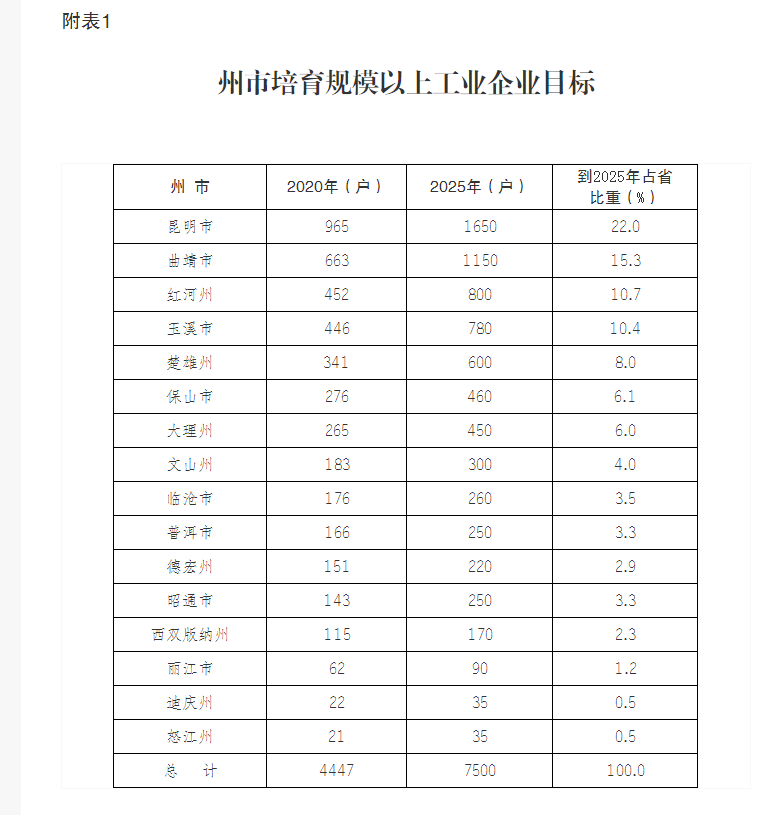 附表1

州市培育规模以上工业企业目标

| 州 市 | 2020年（户） | 2025年（户） | 到2025年占省比重（%） |
|---|---|---|---|
| 昆明市 | 965 | 1650 | 22.0 |
| 曲靖市 | 663 | 1150 | 15.3 |
| 红河州 | 452 | 800 | 10.7 |
| 玉溪市 | 446 | 780 | 10.4 |
| 楚雄州 | 341 | 600 | 8.0 |
| 保山市 | 276 | 460 | 6.1 |
| 大理州 | 265 | 450 | 6.0 |
| 文山州 | 183 | 300 | 4.0 |
| 临沧市 | 176 | 260 | 3.5 |
| 普洱市 | 166 | 250 | 3.3 |
| 德宏州 | 151 | 220 | 2.9 |
| 昭通市 | 143 | 250 | 3.3 |
| 西双版纳州 | 115 | 170 | 2.3 |
| 丽江市 | 62 | 90 | 1.2 |
| 迪庆州 | 22 | 35 | 0.5 |
| 怒江州 | 21 | 35 | 0.5 |
| 总 计 | 4447 | 7500 | 100.0 |